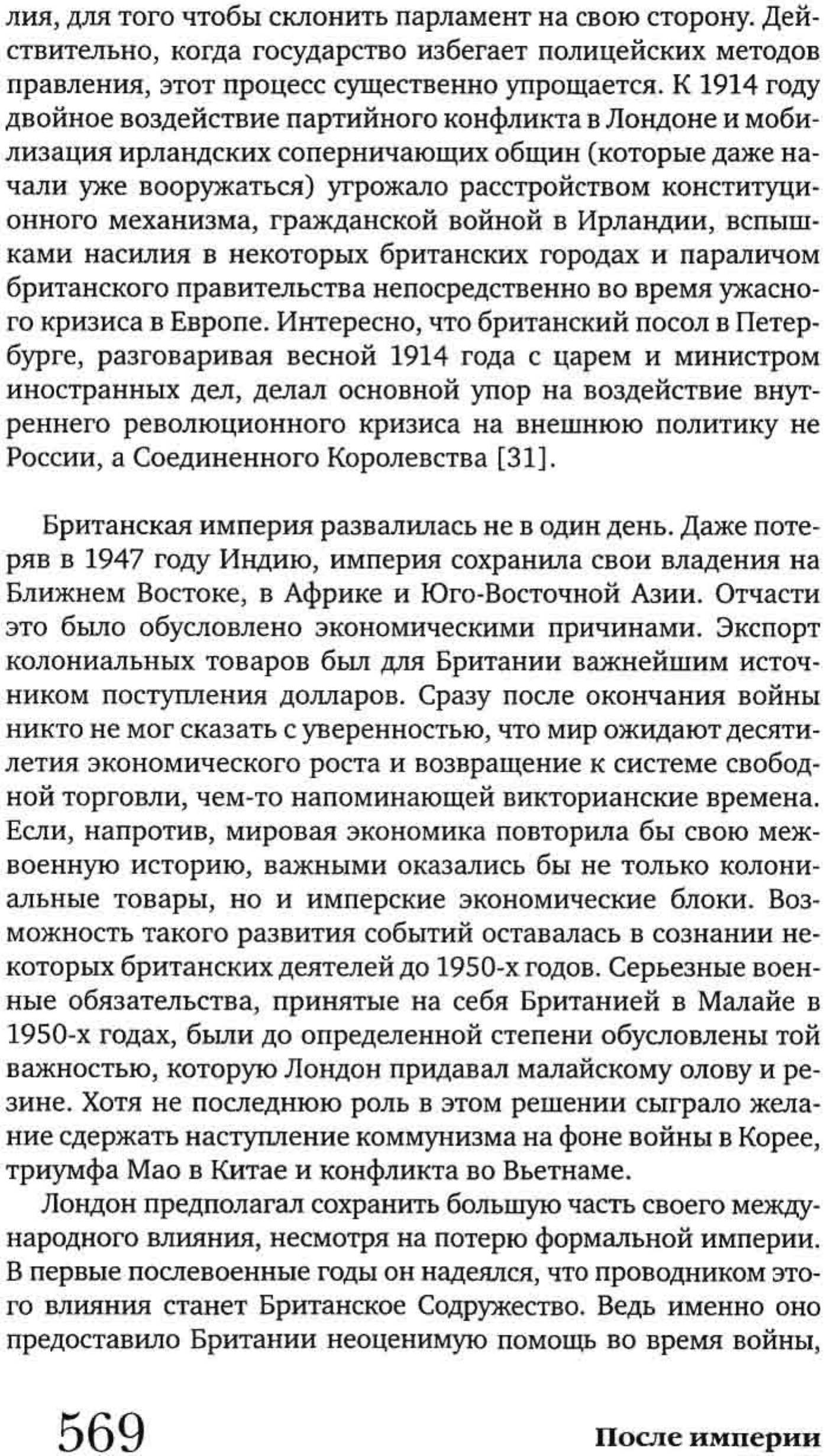 лия, для того чтобы склонить парламент на свою сторону. Действительно, когда государство избегает полицейских методов правления, этот процесс существенно упрощается. К 1914 году двойное воздействие партийного конфликта в Лондоне и мобилизация ирландских соперничающих общин (которые даже начали уже вооружаться) угрожало расстройством конституционного механизма, гражданской войной в Ирландии, вспышками насилия в некоторых британских городах и параличом британского правительства непосредственно во время ужасного кризиса в Европе. Интересно, что британский посол в Петербурге, разговаривая весной 1914 года с царем и министром иностранных дел, делал основной упор на воздействие внутреннего революционного кризиса на внешнюю политику не России, а Соединенного Королевства [31].

Британская империя развалилась не в один день. Даже потеряв в 1947 году Индию, империя сохранила свои владения на Ближнем Востоке, в Африке и Юго-Восточной Азии. Отчасти это было обусловлено экономическими причинами. Экспорт колониальных товаров был для Британии важнейшим источником поступления долларов. Сразу после окончания войны никто не мог сказать с уверенностью, что мир ожидают десятилетия экономического роста и возвращение к системе свободной торговли, чем-то напоминающей викторианские времена. Если, напротив, мировая экономика повторила бы свою межвоенную историю, важными оказались бы не только колониальные товары, но и имперские экономические блоки. Возможность такого развития событий оставалась в сознании некоторых британских деятелей до 1950-х годов. Серьезные военные обязательства, принятые на себя Британией в Малайе в 1950-х годах, были до определенной степени обусловлены той важностью, которую Лондон придавал малайскому олову и резине. Хотя не последнюю роль в этом решении сыграло желание сдержать наступление коммунизма на фоне войны в Корее, триумфа Мао в Китае и конфликта во Вьетнаме.

Лондон предполагал сохранить большую часть своего международного влияния, несмотря на потерю формальной империи. В первые послевоенные годы он надеялся, что проводником этого влияния станет Британское Содружество. Ведь именно оно предоставило Британии неоценимую помощь во время войны,

569

После империи